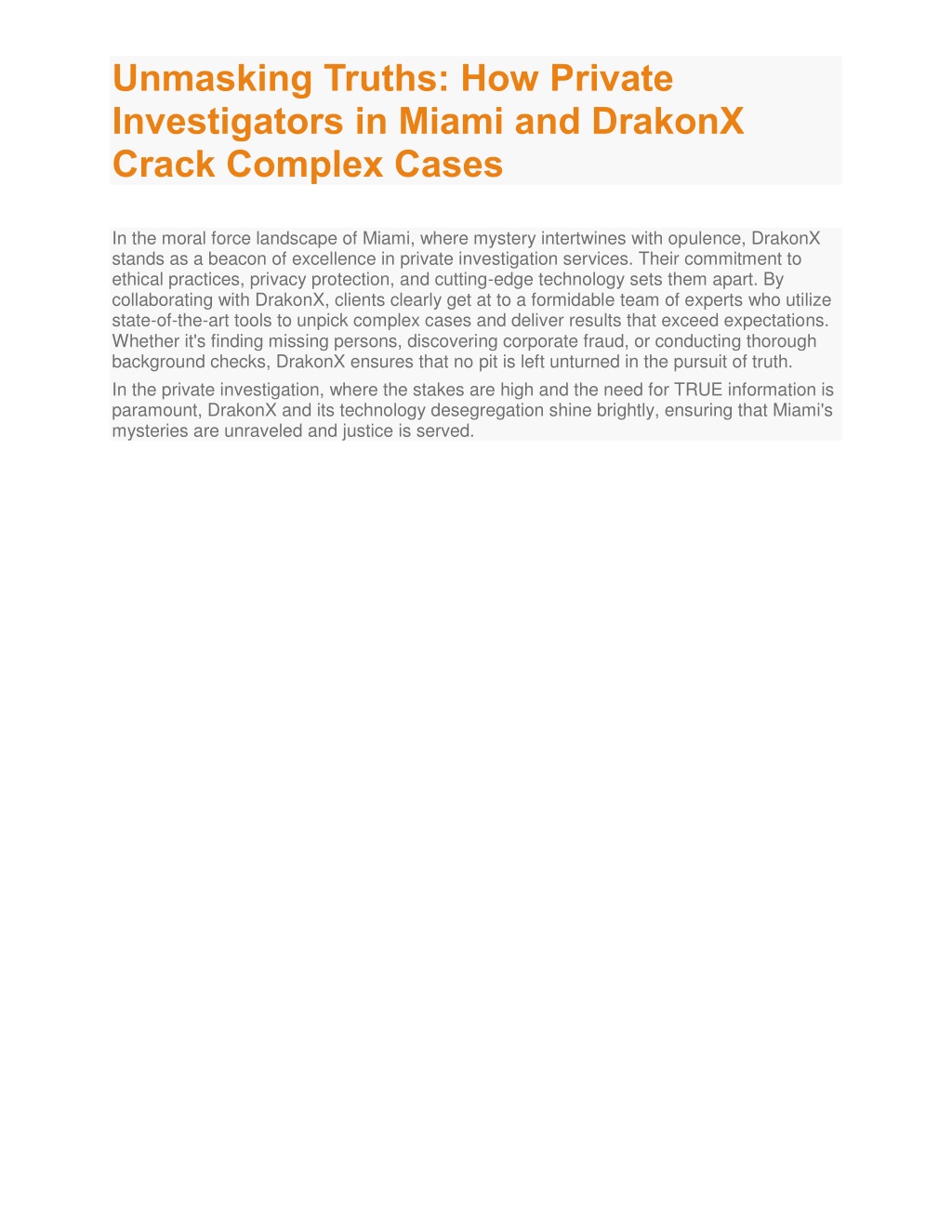 Unmasking Truths: How Private Investigators in Miami and DrakonX Crack Complex Cases

In the moral force landscape of Miami, where mystery intertwines with opulence, DrakonX stands as a beacon of excellence in private investigation services. Their commitment to ethical practices, privacy protection, and cutting-edge technology sets them apart. By collaborating with DrakonX, clients clearly get at to a formidable team of experts who utilize state-of-the-art tools to unpick complex cases and deliver results that exceed expectations. Whether it's finding missing persons, discovering corporate fraud, or conducting thorough background checks, DrakonX ensures that no pit is left unturned in the pursuit of truth.

In the private investigation, where the stakes are high and the need for TRUE information is paramount, DrakonX and its technology desegregation shine brightly, ensuring that Miami's mysteries are unraveled and justice is served.